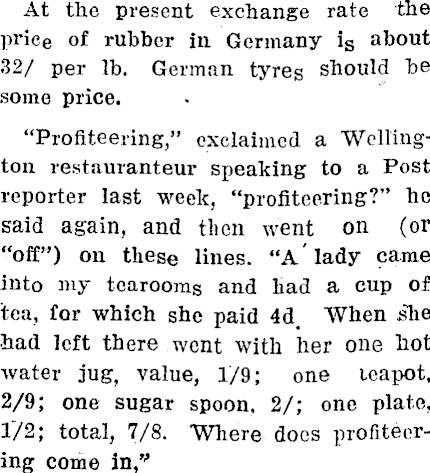 At the present exchange rate the price of rubber in Germany is about 32/ per lb. German tyres should be some price.

"Profiteering," exclaimed a Wellington restauranteur speaking to a Post reporter last week, "profiteering?" he said again, and then went on (or "off") on these lines. "A lady came into my tearooms and had a cup of tea, for which she paid 4d. When she had left there went with her one hot water jug, value, 1/9; one teapot, 2/9; one sugar spoon, 2/; one plate, 1/2; total, 7/8. Where does profiteering come in,"